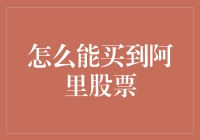 怎么能买到阿里股票